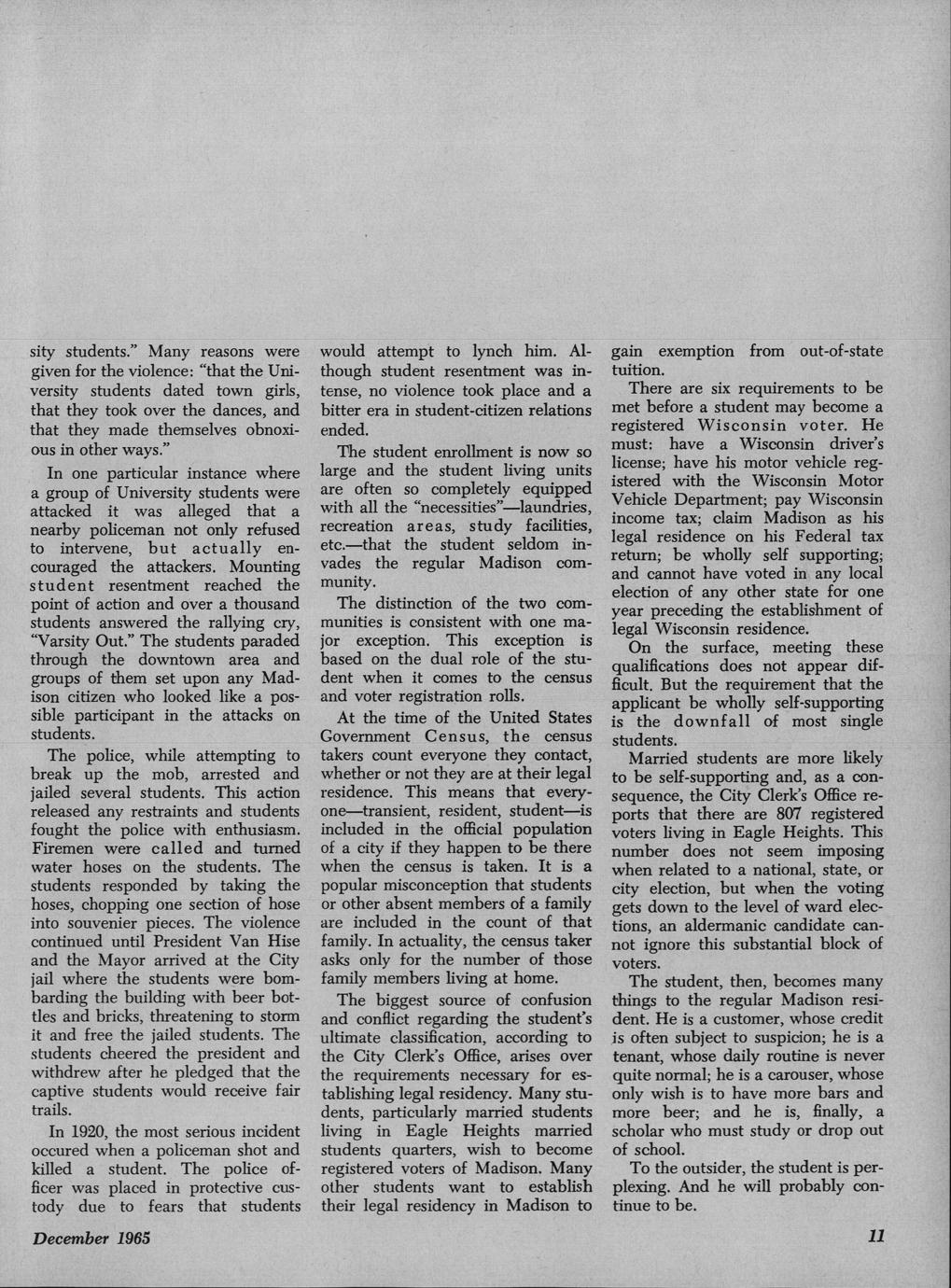 sity students." Many reasons were given for the violence: "that the University students dated town girls, that they took over the dances, and that they made themselves obnoxious in other ways."

In one particular instance where a group of University students were attacked it was alleged that a nearby policeman not only refused to intervene, but actually encouraged the attackers. Mounting student resentment reached the point of action and over a thousand students answered the rallying cry, "Varsity Out." The students paraded through the downtown area and groups of them set upon any Madison citizen who looked like a possible participant in the attacks on students.

The police, while attempting to break up the mob, arrested and jailed several students. This action released any restraints and students fought the police with enthusiasm. Firemen were called and turned water hoses on the students. The students responded by taking the hoses, chopping one section of hose into souvenier pieces. The violence continued until President Van Hise and the Mayor arrived at the City jail where the students were bombarding the building with beer bottles and bricks, threatening to storm it and free the jailed students. The students cheered the president and withdrew after he pledged that the captive students would receive fair trails.

In 1920, the most serious incident occured when a policeman shot and killed a student. The police officer was placed in protective custody due to fears that students would attempt to lynch him. Although student resentment was intense, no violence took place and a bitter era in student-citizen relations ended.

The student enrollment is now so large and the student living units are often so completely equipped with all the "necessities"—laundries, recreation areas, study facilities, etc.—that the student seldom invades the regular Madison community.

The distinction of the two communities is consistent with one major exception. This exception is based on the dual role of the student when it comes to the census and voter registration rolls.

At the time of the United States Government Census, the census takers count everyone they contact, whether or not they are at their legal residence. This means that everyone—transient, resident, student—is included in the official population of a city if they happen to be there when the census is taken. It is a popular misconception that students or other absent members of a family are included in the count of that family. In actuality, the census taker asks only for the number of those family members living at home.

The biggest source of confusion and conflict regarding the student's ultimate classification, according to the City Clerk's Office, arises over the requirements necessary for establishing legal residency. Many students, particularly married students living in Eagle Heights married students quarters, wish to become registered voters of Madison. Many other students want to establish their legal residency in Madison to gain exemption from out-of-state tuition.

There are six requirements to be met before a student may become a registered Wisconsin voter. He must: have a Wisconsin driver's license; have his motor vehicle registered with the Wisconsin Motor Vehicle Department; pay Wisconsin income tax; claim Madison as his legal residence on his Federal tax return; be wholly self supporting; and cannot have voted in any local election of any other state for one year preceding the establishment of legal Wisconsin residence.

On the surface, meeting these qualifications does not appear difficult. But the requirement that the applicant be wholly self-supporting is the downfall of most single students.

Married students are more likely to be self-supporting and, as a consequence, the City Clerk's Office reports that there are 807 registered voters living in Eagle Heights. This number does not seem imposing when related to a national, state, or city election, but when the voting gets down to the level of ward elections, an aldermanic candidate cannot ignore this substantial block of voters.

The student, then, becomes many things to the regular Madison resident. He is a customer, whose credit is often subject to suspicion; he is a tenant, whose daily routine is never quite normal; he is a carouser, whose only wish is to have more bars and more beer; and he is, finally, a scholar who must study or drop out of school.

To the outsider, the student is perplexing. And he will probably continue to be.

December 1965

11